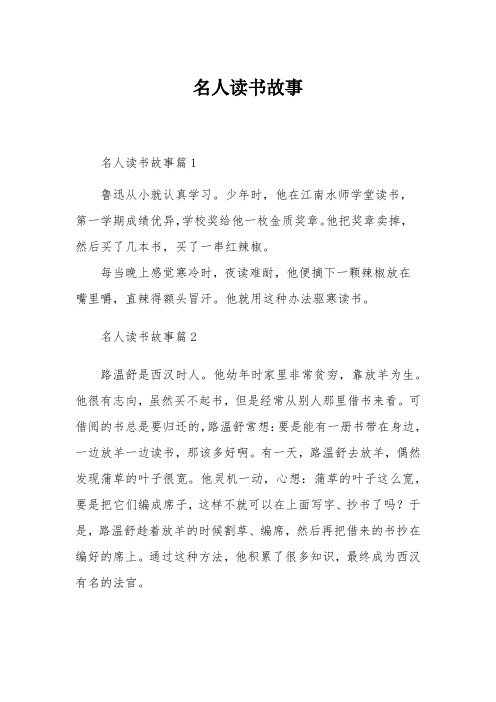 名人读书故事

名人读书故事篇1

鲁迅从小就认真学习。少年时，他在江南水师学堂读书，第一学期成绩优异,学校奖给他一枚金质奖章。他把奖章卖掉，然后买了几本书，买了一串红辣椒。

每当晚上感觉寒冷时，夜读难耐，他便摘下一颗辣椒放在嘴里嚼，直辣得额头冒汗。他就用这种办法驱寒读书。

名人读书故事篇2

路温舒是西汉时人。他幼年时家里非常贫穷，靠放羊为生。他很有志向，虽然买不起书，但是经常从别人那里借书来看。可借阅的书总是要归还的,路温舒常想:要是能有一册书带在身边，一边放羊一边读书，那该多好啊。有一天，路温舒去放羊，偶然发现蒲草的叶子很宽。他灵机一动，心想：蒲草的叶子这么宽，要是把它们编成席子，这样不就可以在上面写字、抄书了吗？于是，路温舒趁着放羊的时候割草、编席，然后再把借来的书抄在编好的席上。通过这种方法，他积累了很多知识，最终成为西汉有名的法官。